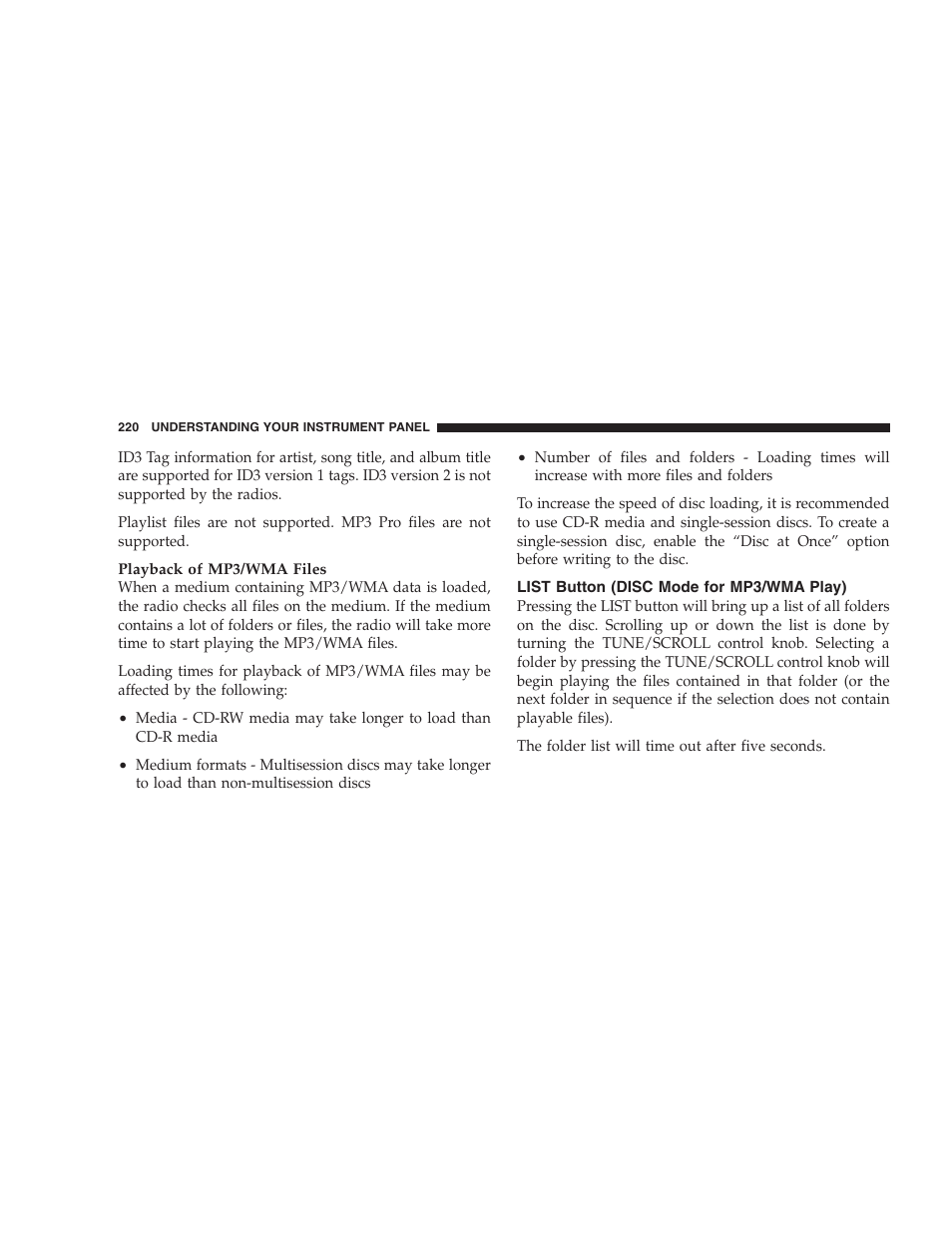 220 UNDERSTANDING YOUR INSTRUMENT PANEL

ID3 Tag information for artist, song title, and album title are supported for ID3 version 1 tags. ID3 version 2 is not supported by the radios.

Playlist files are not supported. MP3 Pro files are not supported.

Playback of MP3/WMA Files
When a medium containing MP3/WMA data is loaded, the radio checks all files on the medium. If the medium contains a lot of folders or files, the radio will take more time to start playing the MP3/WMA files.

Loading times for playback of MP3/WMA files may be affected by the following:

• Media - CD-RW media may take longer to load than CD-R media

• Medium formats - Multisession discs may take longer to load than non-multisession discs

• Number of files and folders - Loading times will increase with more files and folders

To increase the speed of disc loading, it is recommended to use CD-R media and single-session discs. To create a single-session disc, enable the “Disc at Once” option before writing to the disc.

LIST Button (DISC Mode for MP3/WMA Play)
Pressing the LIST button will bring up a list of all folders on the disc. Scrolling up or down the list is done by turning the TUNE/SCROLL control knob. Selecting a folder by pressing the TUNE/SCROLL control knob will begin playing the files contained in that folder (or the next folder in sequence if the selection does not contain playable files).

The folder list will time out after five seconds.